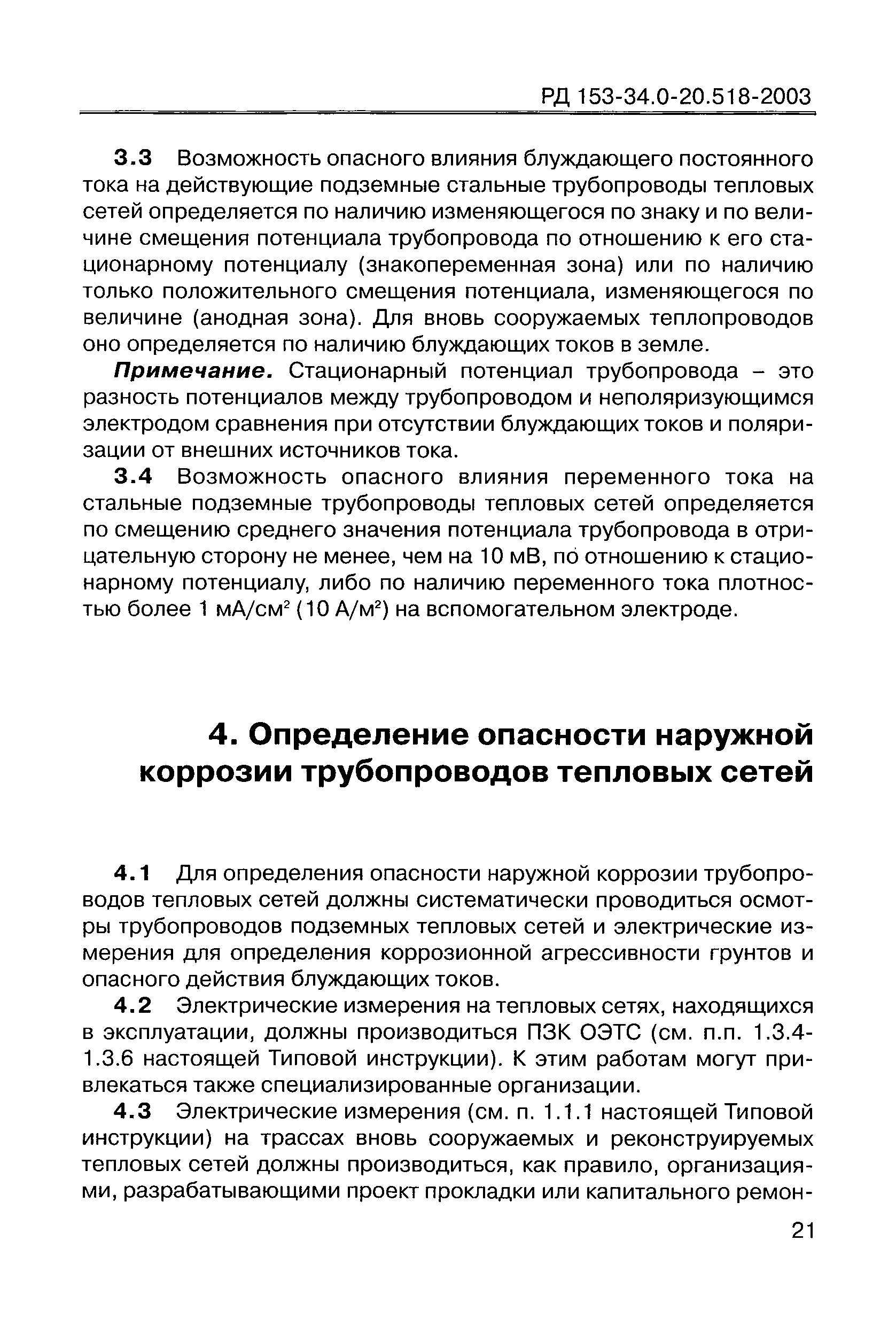 РД 153-34.0-20.518-2003

3.3 Возможность опасного влияния блуждающего постоянного тока на действующие подземные стальные трубопроводы тепловых сетей определяется по наличию изменяющегося по знаку и по величине смещения потенциала трубопровода по отношению к его стационарному потенциалу (знакопеременная зона) или по наличию только положительного смещения потенциала, изменяющегося по величине (анодная зона). Для вновь сооружаемых теплопроводов оно определяется по наличию блуждающих токов в земле.

Примечание. Стационарный потенциал трубопровода – это разность потенциалов между трубопроводом и неполяризующимся электродом сравнения при отсутствии блуждающих токов и поляризации от внешних источников тока.

3.4 Возможность опасного влияния переменного тока на стальные подземные трубопроводы тепловых сетей определяется по смещению среднего значения потенциала трубопровода в отрицательную сторону не менее, чем на 10 мВ, по отношению к стационарному потенциалу, либо по наличию переменного тока плотностью более 1 мА/см$^2$ (10 А/м$^2$) на вспомогательном электроде.

4. Определение опасности наружной коррозии трубопроводов тепловых сетей

4.1 Для определения опасности наружной коррозии трубопроводов тепловых сетей должны систематически проводиться осмотры трубопроводов подземных тепловых сетей и электрические измерения для определения коррозионной агрессивности грунтов и опасного действия блуждающих токов.

4.2 Электрические измерения на тепловых сетях, находящихся в эксплуатации, должны производиться ПЗК ОЭТС (см. п.п. 1.3.4-1.3.6 настоящей Типовой инструкции). К этим работам могут привлекаться также специализированные организации.

4.3 Электрические измерения (см. п. 1.1.1 настоящей Типовой инструкции) на трассах вновь сооружаемых и реконструируемых тепловых сетей должны производиться, как правило, организациями, разрабатывающими проект прокладки или капитального ремон-

21